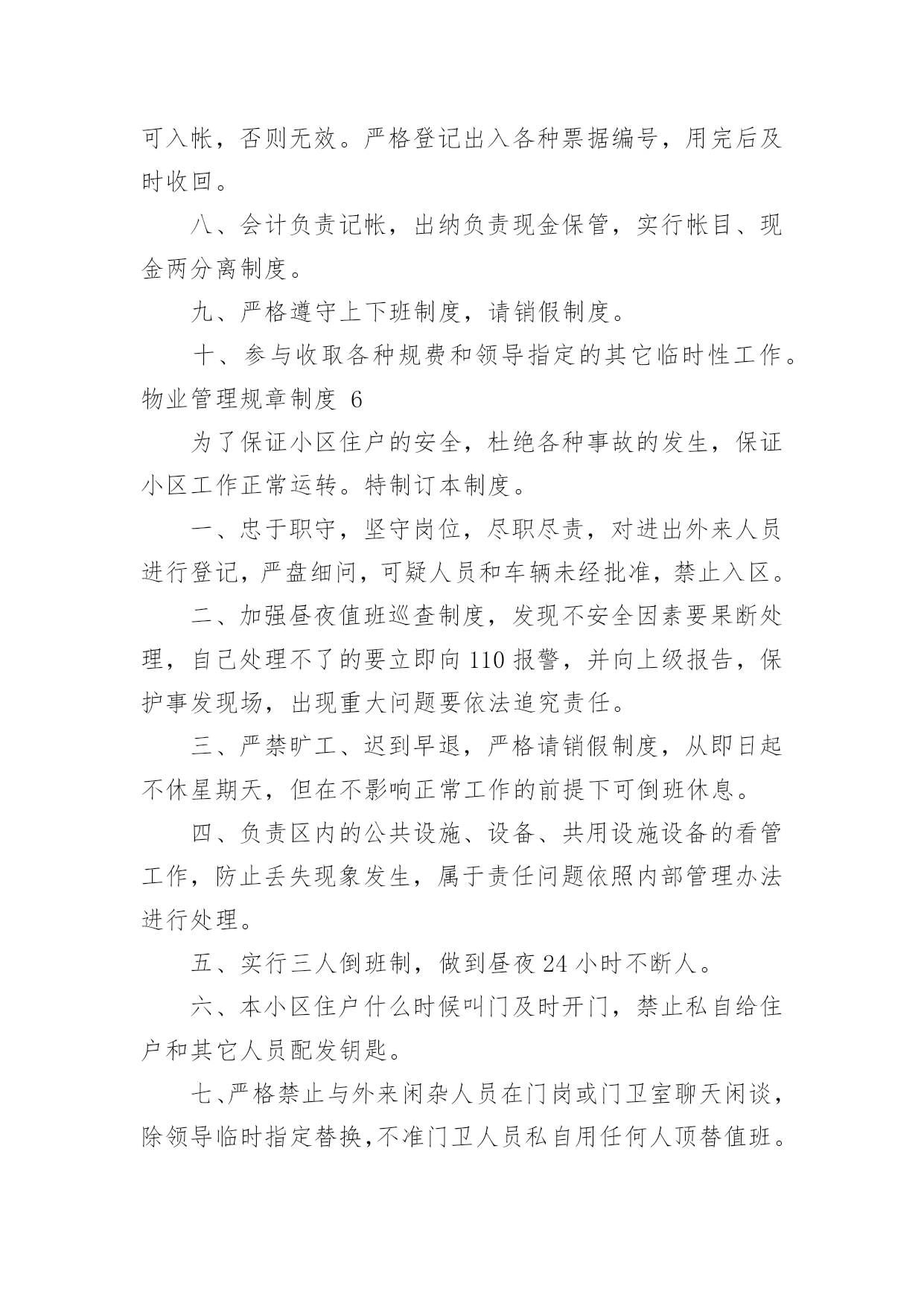 可入帐，否则无效。严格登记出入各种票据编号，用完后及时收回。

八、会计负责记帐，出纳负责现金保管，实行帐目、现金两分离制度。

九、严格遵守上下班制度，请销假制度。

十、参与收取各种规费和领导指定的其它临时性工作。

物业管理规章制度 6

为了保证小区住户的安全，杜绝各种事故的发生，保证小区工作正常运转。特制订本制度。

一、忠于职守，坚守岗位，尽职尽责，对进出外来人员进行登记，严盘细问，可疑人员和车辆未经批准，禁止入区。

二、加强昼夜值班巡查制度，发现不安全因素要果断处理，自己处理不了的要立即向 110 报警，并向上级报告，保护事发现场，出现重大问题要依法追究责任。

三、严禁旷工、迟到早退，严格请销假制度，从即日起不休星期天，但在不影响正常工作的前提下可倒班休息。

四、负责区内的公共设施、设备、共用设施设备的看管工作，防止丢失现象发生，属于责任问题依照内部管理办法进行处理。

五、实行三人倒班制，做到昼夜 24 小时不断人。

六、本小区住户什么时候叫门及时开门，禁止私自给住户和其它人员配发钥匙。

七、严格禁止与外来闲杂人员在门岗或门卫室聊天闲谈，除领导临时指定替换，不准门卫人员私自用任何人顶替值班。